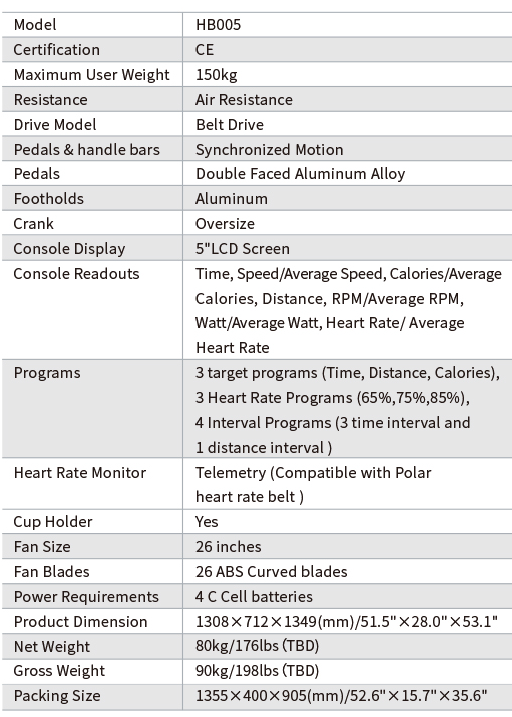 | Model | HB005 |
|---|---|
| Certification | CE |
| Maximum User Weight | 150kg |
| Resistance | Air Resistance |
| Drive Model | Belt Drive |
| Pedals & handle bars | Synchronized Motion |
| Pedals | Double Faced Aluminum Alloy |
| Footholds | Aluminum |
| Crank | Oversize |
| Console Display | 5"LCD Screen |
| Console Readouts | Time, Speed/Average Speed, Calories/Average Calories, Distance, RPM/Average RPM, Watt/Average Watt, Heart Rate/ Average Heart Rate |
| Programs | 3 target programs (Time, Distance, Calories), 3 Heart Rate Programs (65%,75%,85%), 4 Interval Programs (3 time interval and 1 distance interval ) |
| Heart Rate Monitor | Telemetry (Compatible with Polar heart rate belt ) |
| Cup Holder | Yes |
| Fan Size | 26 inches |
| Fan Blades | 26 ABS Curved blades |
| Power Requirements | 4 C Cell batteries |
| Product Dimension | 1308×712×1349(mm)/51.5"×28.0"×53.1" |
| Net Weight | 80kg/176lbs (TBD) |
| Gross Weight | 90kg/198lbs (TBD) |
| Packing Size | 1355×400×905(mm)/52.6"×15.7"×35.6" |